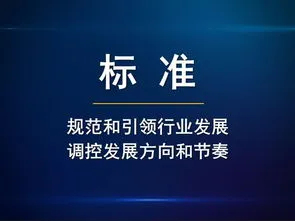 标 准

规范和引领行业发展
调控发展方向和节奏